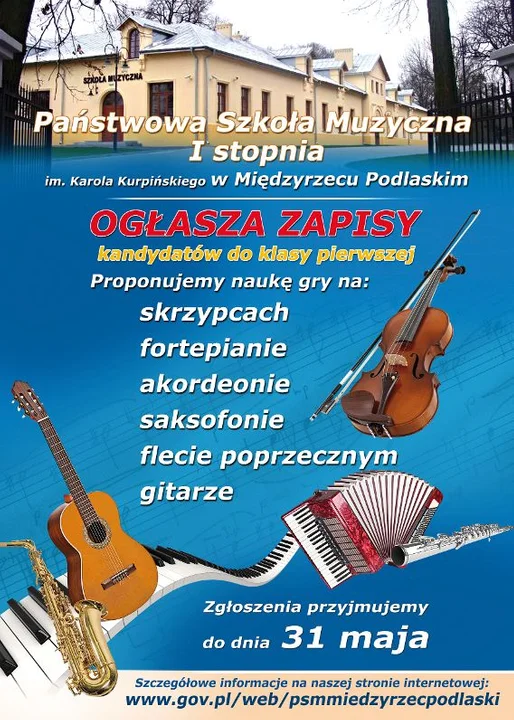 SZKOŁA MUZYCZNA

Państwowa Szkoła Muzyczna
I stopnia
im. Karola Kurpińskiego w Międzyrzecu Podlaskim

OGŁASZA ZAPISY
kandydatów do klasy pierwszej

Proponujemy naukę gry na:
skrzypcach
fortepianie
akordeonie
saksofonie
flecie poprzecznym
gitarze

Zgłoszenia przyjmujemy
do dnia 31 maja

Szczegółowe informacje na naszej stronie internetowej:
www.gov.pl/web/psmmiedzyrzecpodlaski